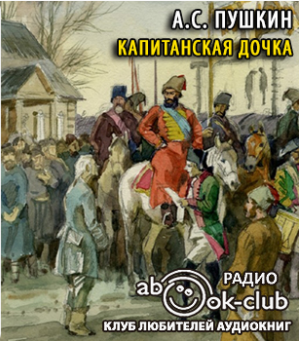 А.С. ПУШКИН
КАПИТАНСКАЯ ДОЧКА

РАДИО
abook-club
КЛУБ ЛЮБИТЕЛЕЙ АУДИОКНИГ